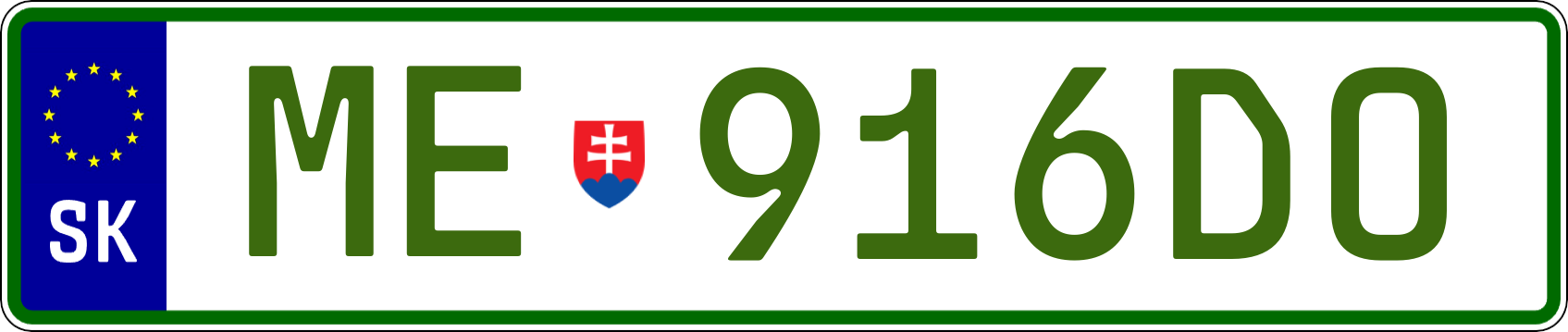 SK

ME 916DO